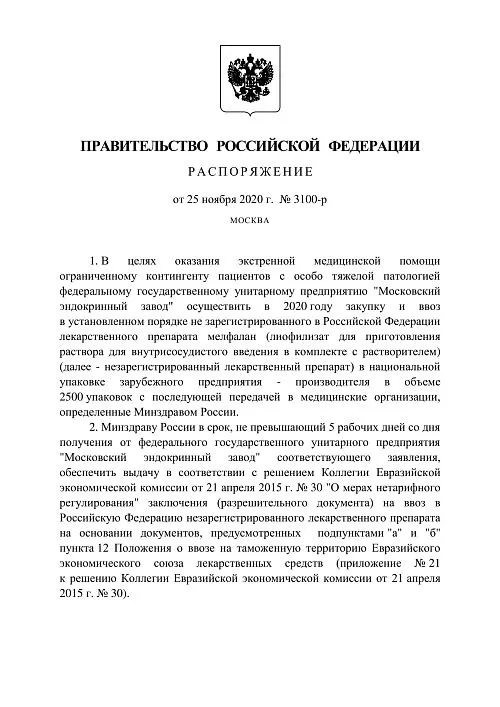 ПРАВИТЕЛЬСТВО РОССИЙСКОЙ ФЕДЕРАЦИИ

РАСПОРЯЖЕНИЕ

от 25 ноября 2020 г. № 3100-р

МОСКВА

1. В целях оказания экстренной медицинской помощи ограниченному контингенту пациентов с особо тяжелой патологией федеральному государственному унитарному предприятию "Московский эндокринный завод" осуществить в 2020 году закупку и ввоз в установленном порядке не зарегистрированного в Российской Федерации лекарственного препарата мелфалан (лиофилизат для приготовления раствора для внутрисосудистого введения в комплекте с растворителем) (далее - незарегистрированный лекарственный препарат) в национальной упаковке зарубежного предприятия - производителя в объеме 2500 упаковок с последующей передачей в медицинские организации, определенные Минздравом России.

2. Минздраву России в срок, не превышающий 5 рабочих дней со дня получения от федерального государственного унитарного предприятия "Московский эндокринный завод" соответствующего заявления, обеспечить выдачу в соответствии с решением Коллегии Евразийской экономической комиссии от 21 апреля 2015 г. № 30 "О мерах нетарифного регулирования" заключения (разрешительного документа) на ввоз в Российскую Федерацию незарегистрированного лекарственного препарата на основании документов, предусмотренных подпунктами "а" и "б" пункта 12 Положения о ввозе на таможенную территорию Евразийского экономического союза лекарственных средств (приложение № 21 к решению Коллегии Евразийской экономической комиссии от 21 апреля 2015 г. № 30).